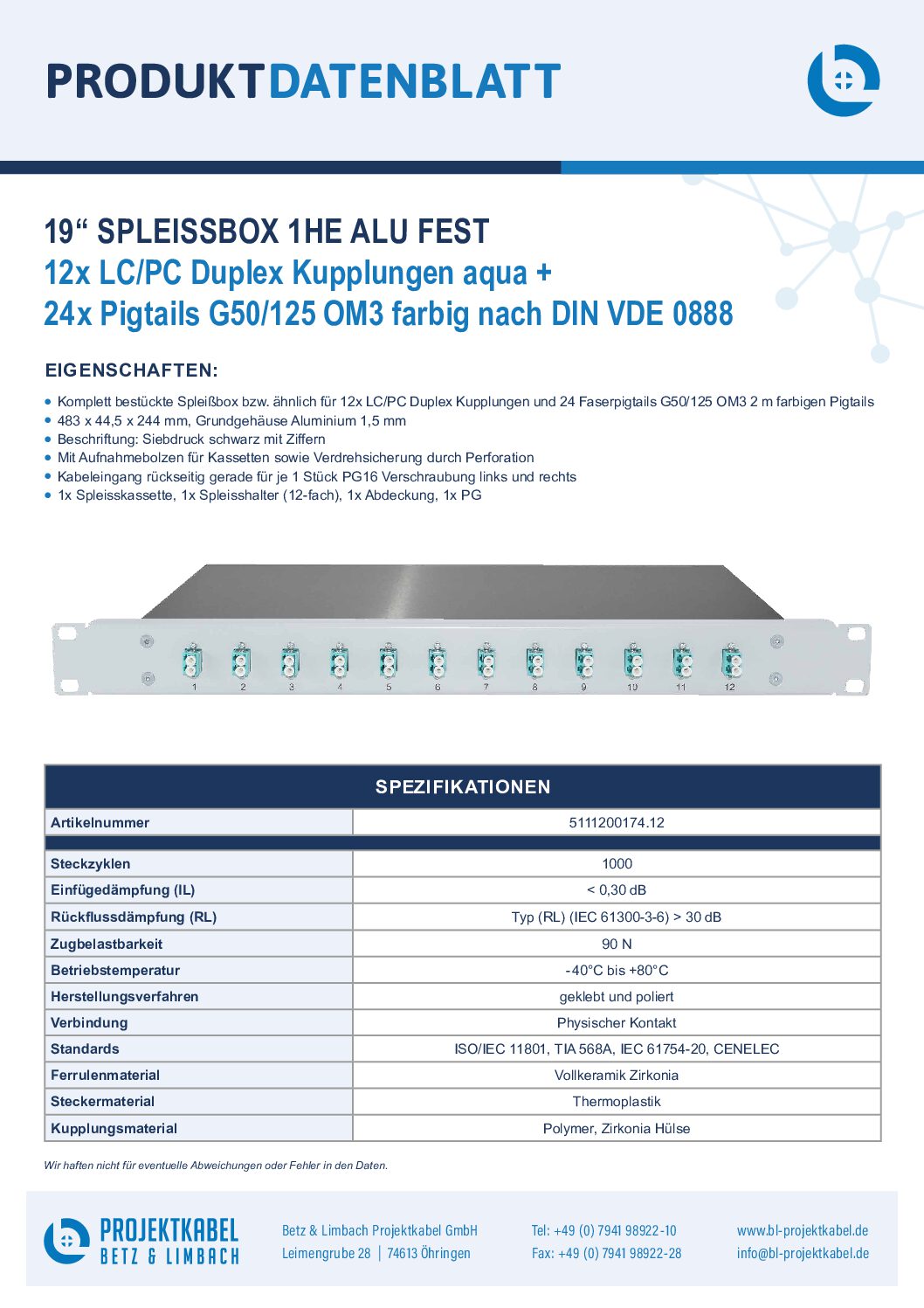 PRODUKTDATENBLATT

19“ SPLEISSBOX 1HE ALU FEST
12x LC/PC Duplex Kupplungen aqua +
24x Pigtails G50/125 OM3 farbig nach DIN VDE 0888

EIGENSCHAFTEN:

• Komplett bestückte Spleißbox bzw. ähnlich für 12x LC/PC Duplex Kupplungen und 24 Faserpigtails G50/125 OM3 2 m farbigen Pigtails
• 483 x 44,5 x 244 mm, Grundgehäuse Aluminium 1,5 mm
• Beschriftung: Siebdruck schwarz mit Ziffern
• Mit Aufnahmebolzen für Kassetten sowie Verdrehsicherung durch Perforation
• Kabeleingang rückseitig gerade für je 1 Stück PG16 Verschraubung links und rechts
• 1x Spleisskassette, 1x Spleisshalter (12-fach), 1x Abdeckung, 1x PG

1 2 3 4 5 6 7 8 9 10 11 12

| SPEZIFIKATIONEN | |
|---|---|
| Artikelnummer | 5111200174.12 |
| | |
| Steckzyklen | 1000 |
| Einfügedämpfung (IL) | < 0,30 dB |
| Rückflussdämpfung (RL) | Typ (RL) (IEC 61300-3-6) > 30 dB |
| Zugbelastbarkeit | 90 N |
| Betriebstemperatur | -40°C bis +80°C |
| Herstellungsverfahren | geklebt und poliert |
| Verbindung | Physischer Kontakt |
| Standards | ISO/IEC 11801, TIA 568A, IEC 61754-20, CENELEC |
| Ferrulenmaterial | Vollkeramik Zirkonia |
| Steckermaterial | Thermoplastik |
| Kupplungsmaterial | Polymer, Zirkonia Hülse |

Wir haften nicht für eventuelle Abweichungen oder Fehler in den Daten.

PROJEKTKABEL
BETZ & LIMBACH

Betz & Limbach Projektkabel GmbH
Leimengrube 28 | 74613 Öhringen

Tel: +49 (0) 7941 98922-10
Fax: +49 (0) 7941 98922-28

www.bl-projektkabel.de
info@bl-projektkabel.de